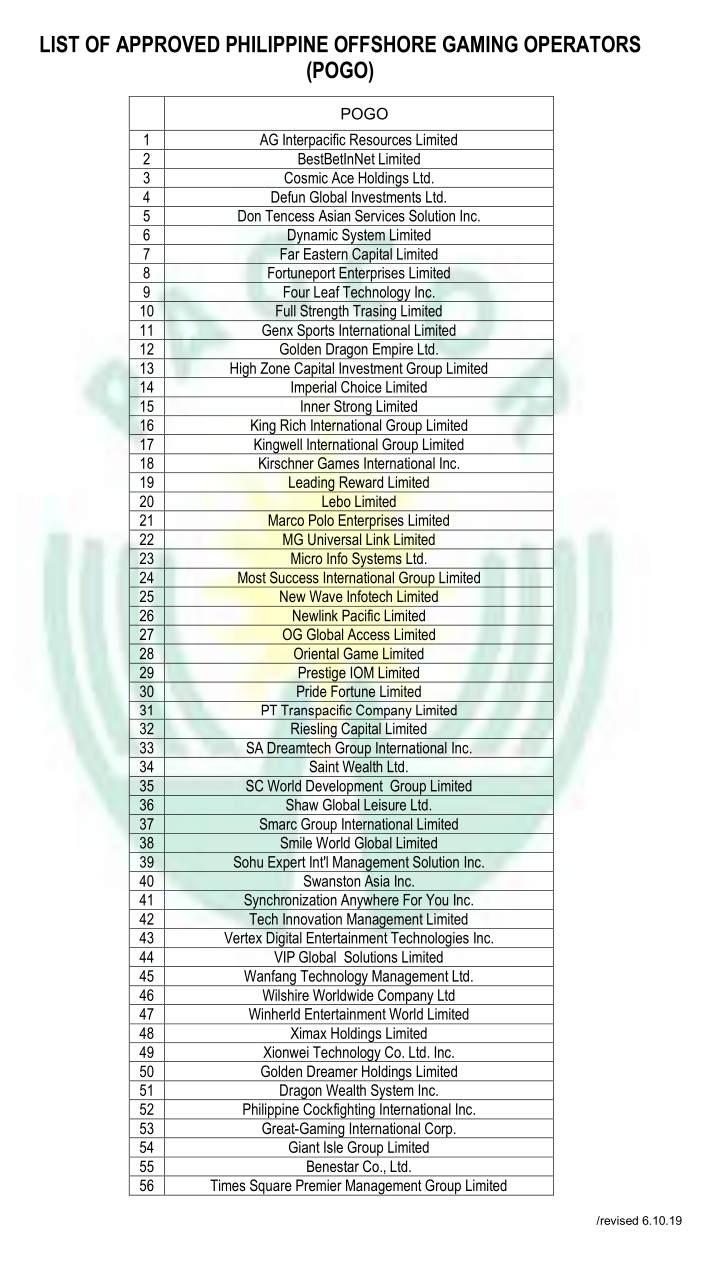 LIST OF APPROVED PHILIPPINE OFFSHORE GAMING OPERATORS (POGO)

| | POGO |
|---|---|
| 1 | AG Interpacific Resources Limited |
| 2 | BestBetInNet Limited |
| 3 | Cosmic Ace Holdings Ltd. |
| 4 | Defun Global Investments Ltd. |
| 5 | Don Tencess Asian Services Solution Inc. |
| 6 | Dynamic System Limited |
| 7 | Far Eastern Capital Limited |
| 8 | Fortuneport Enterprises Limited |
| 9 | Four Leaf Technology Inc. |
| 10 | Full Strength Trasing Limited |
| 11 | Genx Sports International Limited |
| 12 | Golden Dragon Empire Ltd. |
| 13 | High Zone Capital Investment Group Limited |
| 14 | Imperial Choice Limited |
| 15 | Inner Strong Limited |
| 16 | King Rich International Group Limited |
| 17 | Kingwell International Group Limited |
| 18 | Kirschner Games International Inc. |
| 19 | Leading Reward Limited |
| 20 | Lebo Limited |
| 21 | Marco Polo Enterprises Limited |
| 22 | MG Universal Link Limited |
| 23 | Micro Info Systems Ltd. |
| 24 | Most Success International Group Limited |
| 25 | New Wave Infotech Limited |
| 26 | Newlink Pacific Limited |
| 27 | OG Global Access Limited |
| 28 | Oriental Game Limited |
| 29 | Prestige IOM Limited |
| 30 | Pride Fortune Limited |
| 31 | PT Transpacific Company Limited |
| 32 | Riesling Capital Limited |
| 33 | SA Dreamtech Group International Inc. |
| 34 | Saint Wealth Ltd. |
| 35 | SC World Development Group Limited |
| 36 | Shaw Global Leisure Ltd. |
| 37 | Smarc Group International Limited |
| 38 | Smile World Global Limited |
| 39 | Sohu Expert Int'l Management Solution Inc. |
| 40 | Swanston Asia Inc. |
| 41 | Synchronization Anywhere For You Inc. |
| 42 | Tech Innovation Management Limited |
| 43 | Vertex Digital Entertainment Technologies Inc. |
| 44 | VIP Global Solutions Limited |
| 45 | Wanfang Technology Management Ltd. |
| 46 | Wilshire Worldwide Company Ltd |
| 47 | Winherld Entertainment World Limited |
| 48 | Ximax Holdings Limited |
| 49 | Xionwei Technology Co. Ltd. Inc. |
| 50 | Golden Dreamer Holdings Limited |
| 51 | Dragon Wealth System Inc. |
| 52 | Philippine Cockfighting International Inc. |
| 53 | Great-Gaming International Corp. |
| 54 | Giant Isle Group Limited |
| 55 | Benestar Co., Ltd. |
| 56 | Times Square Premier Management Group Limited |

/revised 6.10.19